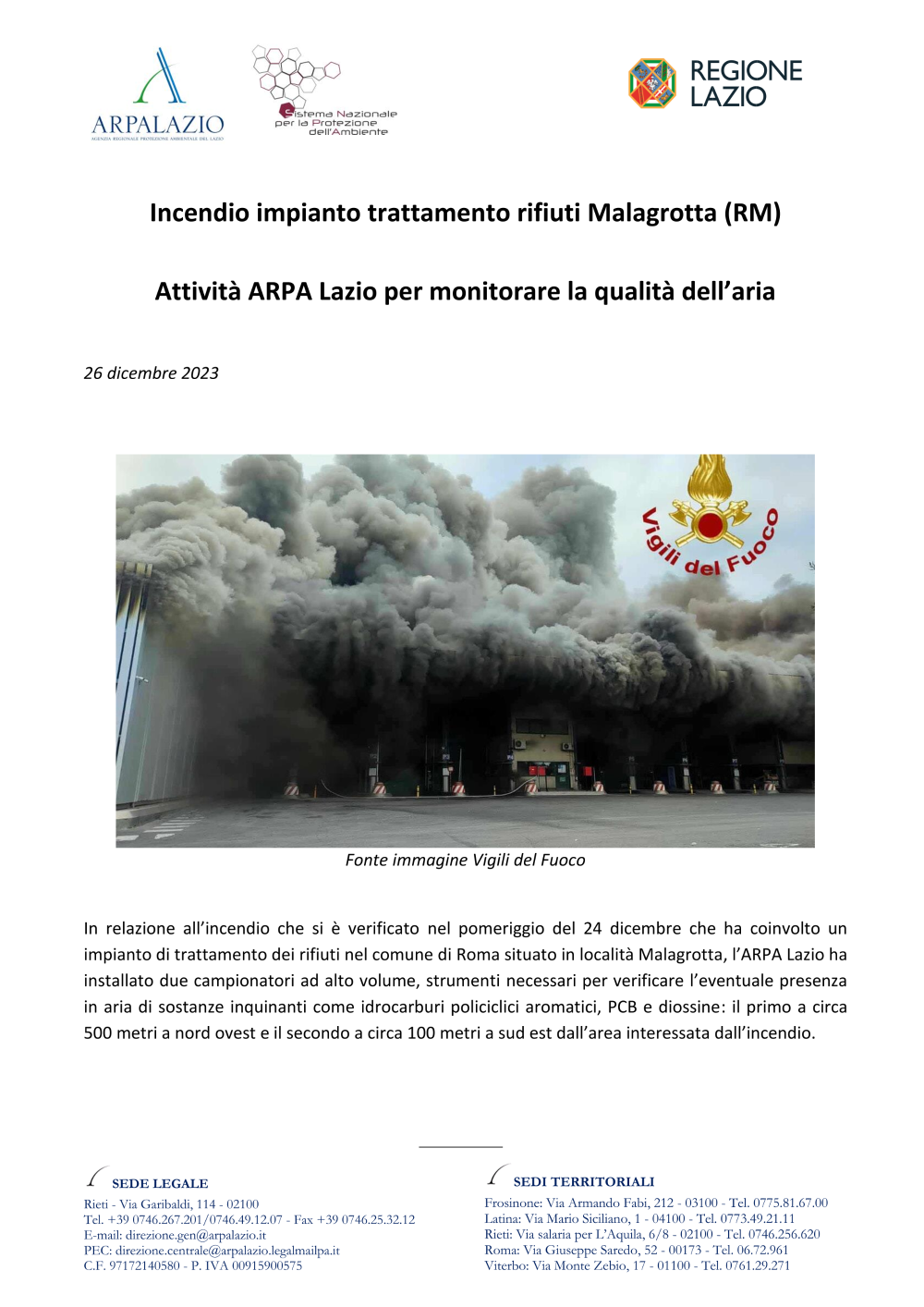 ARPALAZIO
AGENZIA REGIONALE PROTEZIONE AMBIENTALE DEL LAZIO

Sistema Nazionale per la Protezione dell'Ambiente

REGIONE LAZIO

Incendio impianto trattamento rifiuti Malagrotta (RM)

Attività ARPA Lazio per monitorare la qualità dell'aria

26 dicembre 2023

Vigili del Fuoco

Fonte immagine Vigili del Fuoco

In relazione all'incendio che si è verificato nel pomeriggio del 24 dicembre che ha coinvolto un impianto di trattamento dei rifiuti nel comune di Roma situato in località Malagrotta, l'ARPA Lazio ha installato due campionatori ad alto volume, strumenti necessari per verificare l'eventuale presenza in aria di sostanze inquinanti come idrocarburi policiclici aromatici, PCB e diossine: il primo a circa 500 metri a nord ovest e il secondo a circa 100 metri a sud est dall'area interessata dall'incendio.

SEDE LEGALE
Rieti - Via Garibaldi, 114 - 02100
Tel. +39 0746.267.201/0746.49.12.07 - Fax +39 0746.25.32.12
E-mail: direzione.gen@arpalazio.it
PEC: direzione.centrale@arpalazio.legalmailpa.it
C.F. 97172140580 - P. IVA 00915900575

SEDI TERRITORIALI
Frosinone: Via Armando Fabi, 212 - 03100 - Tel. 0775.81.67.00
Latina: Via Mario Siciliano, 1 - 04100 - Tel. 0773.49.21.11
Rieti: Via salaria per L'Aquila, 6/8 - 02100 - Tel. 0746.256.620
Roma: Via Giuseppe Saredo, 52 - 00173 - Tel. 06.72.961
Viterbo: Via Monte Zebio, 17 - 01100 - Tel. 0761.29.271